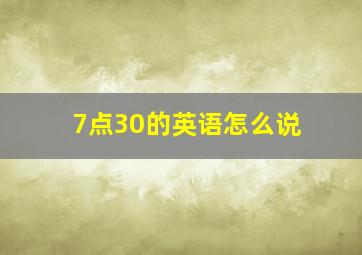 7点30的英语怎么说